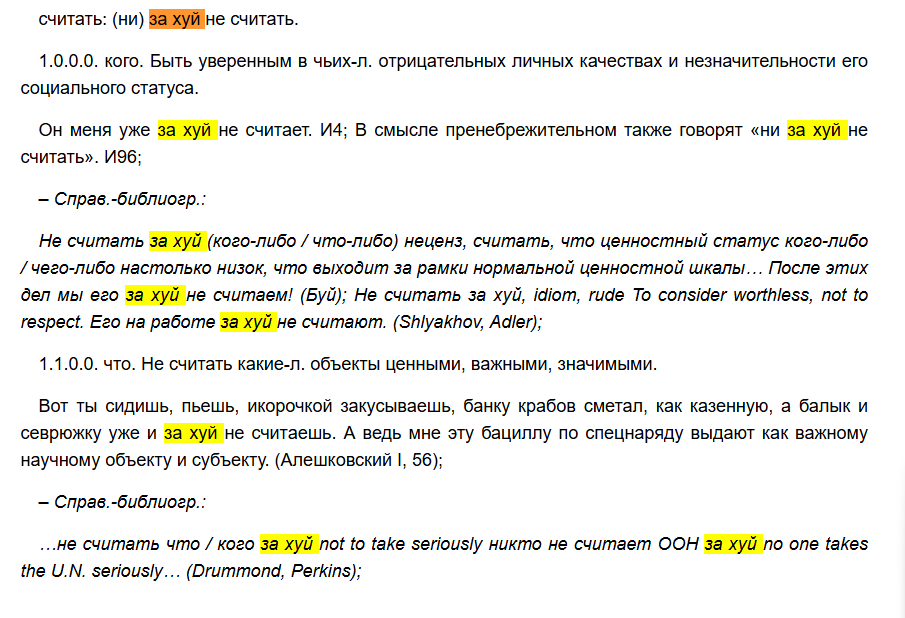 считать: (ни) за хуй не считать.

1.0.0.0. кого. Быть уверенным в чьих-л. отрицательных личных качествах и незначительности его социального статуса.

Он меня уже за хуй не считает. И4; В смысле пренебрежительном также говорят «ни за хуй не считать». И96;

– Справ.-библиогр.:

Не считать за хуй (кого-либо / что-либо) неценз, считать, что ценностный статус кого-либо / чего-либо настолько низок, что выходит за рамки нормальной ценностной шкалы… После этих дел мы его за хуй не считаем! (Буй); Не считать за хуй, idiom, rude To consider worthless, not to respect. Его на работе за хуй не считают. (Shlyakhov, Adler);

1.1.0.0. что. Не считать какие-л. объекты ценными, важными, значимыми.

Вот ты сидишь, пьешь, икорочкой закусываешь, банку крабов сметал, как казенную, а балык и севрюжку уже и за хуй не считаешь. А ведь мне эту бациллу по спецнаряду выдают как важному научному объекту и субъекту. (Алешковский I, 56);

– Справ.-библиогр.:

…не считать что / кого за хуй not to take seriously никто не считает ООН за хуй no one takes the U.N. seriously… (Drummond, Perkins);